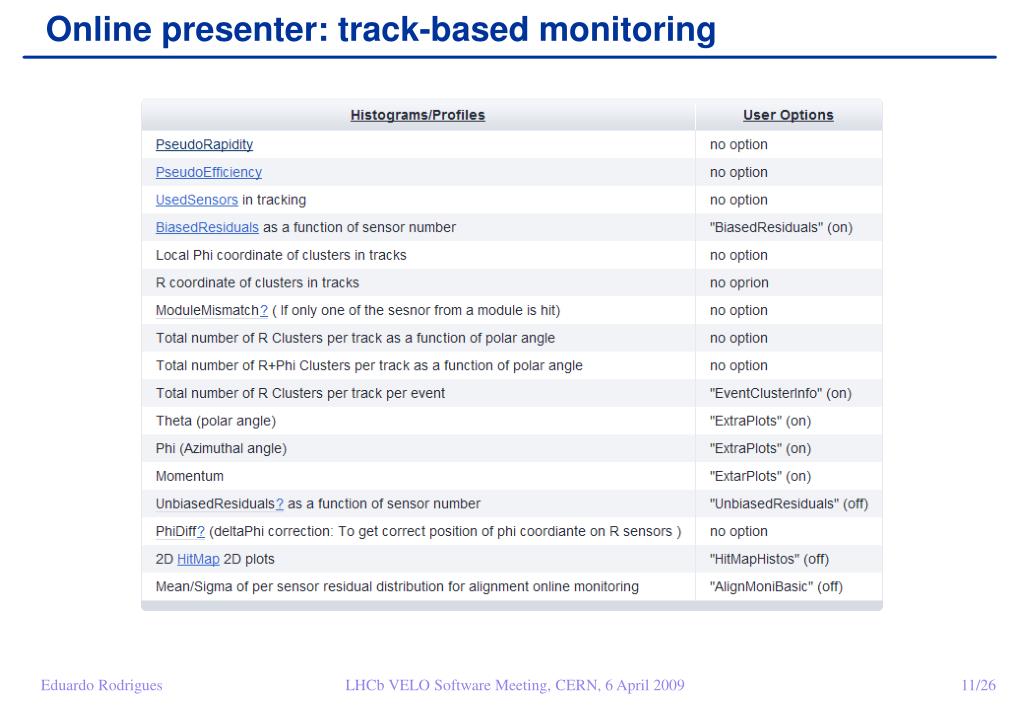 Online presenter: track-based monitoring

| Histograms/Profiles | User Options |
|---|---|
| PseudoRapidity | no option |
| PseudoEfficiency | no option |
| UsedSensors in tracking | no option |
| BiasedResiduals as a function of sensor number | "BiasedResiduals" (on) |
| Local Phi coordinate of clusters in tracks | no option |
| R coordinate of clusters in tracks | no oprion |
| ModuleMismatch? ( If only one of the sesnor from a module is hit) | no option |
| Total number of R Clusters per track as a function of polar angle | no option |
| Total number of R+Phi Clusters per track as a function of polar angle | no option |
| Total number of R Clusters per track per event | "EventClusterInfo" (on) |
| Theta (polar angle) | "ExtraPlots" (on) |
| Phi (Azimuthal angle) | "ExtraPlots" (on) |
| Momentum | "ExtarPlots" (on) |
| UnbiasedResiduals? as a function of sensor number | "UnbiasedResiduals" (off) |
| PhiDiff? (deltaPhi correction: To get correct position of phi coordiante on R sensors ) | no option |
| 2D HitMap 2D plots | "HitMapHistos" (off) |
| Mean/Sigma of per sensor residual distribution for alignment online monitoring | "AlignMoniBasic" (off) |

Eduardo Rodrigues LHCb VELO Software Meeting, CERN, 6 April 2009 11/26